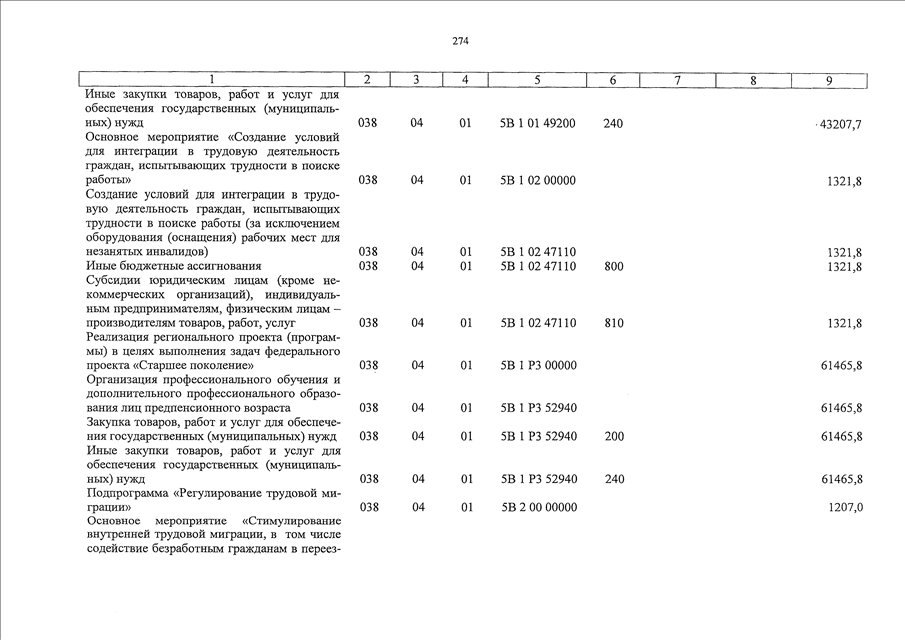 274

| 1 | 2 | 3 | 4 | 5 | 6 | 7 | 8 | 9 |
|---|---|---|---|---|---|---|---|---|
| Иные закупки товаров, работ и услуг для обеспечения государственных (муниципальных) нужд | 038 | 04 | 01 | 5В 1 01 49200 | 240 | | | 43207,7 |
| Основное мероприятие «Создание условий для интеграции в трудовую деятельность граждан, испытывающих трудности в поиске работы» | 038 | 04 | 01 | 5В 1 02 00000 | | | | 1321,8 |
| Создание условий для интеграции в трудовую деятельность граждан, испытывающих трудности в поиске работы (за исключением оборудования (оснащения) рабочих мест для незанятых инвалидов) | 038 | 04 | 01 | 5В 1 02 47110 | | | | 1321,8 |
| Иные бюджетные ассигнования | 038 | 04 | 01 | 5В 1 02 47110 | 800 | | | 1321,8 |
| Субсидии юридическим лицам (кроме некоммерческих организаций), индивидуальным предпринимателям, физическим лицам – производителям товаров, работ, услуг | 038 | 04 | 01 | 5В 1 02 47110 | 810 | | | 1321,8 |
| Реализация регионального проекта (программы) в целях выполнения задач федерального проекта «Старшее поколение» | 038 | 04 | 01 | 5В 1 Р3 00000 | | | | 61465,8 |
| Организация профессионального обучения и дополнительного профессионального образования лиц предпенсионного возраста | 038 | 04 | 01 | 5В 1 Р3 52940 | | | | 61465,8 |
| Закупка товаров, работ и услуг для обеспечения государственных (муниципальных) нужд | 038 | 04 | 01 | 5В 1 Р3 52940 | 200 | | | 61465,8 |
| Иные закупки товаров, работ и услуг для обеспечения государственных (муниципальных) нужд | 038 | 04 | 01 | 5В 1 Р3 52940 | 240 | | | 61465,8 |
| Подпрограмма «Регулирование трудовой миграции» | 038 | 04 | 01 | 5В 2 00 00000 | | | | 1207,0 |
| Основное мероприятие «Стимулирование внутренней трудовой миграции, в том числе содействие безработным гражданам в переез- | | | | | | | | |